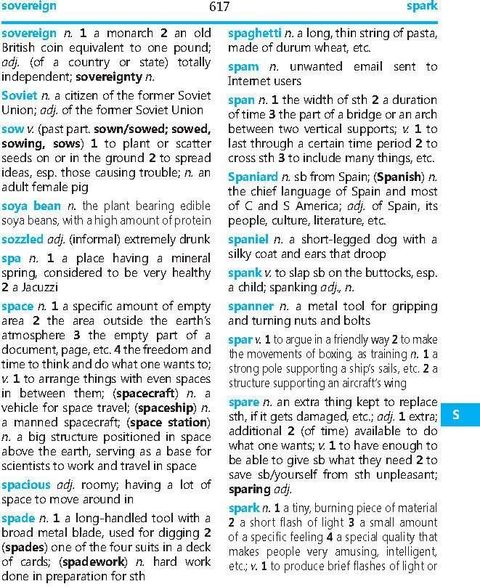 sovereign 617 spark

sovereign n. 1 a monarch 2 an old British coin equivalent to one pound; adj. (of a country or state) totally independent; sovereignty n.

Soviet n. a citizen of the former Soviet Union; adj. of the former Soviet Union

sow v. (past part. sown/sowed; sowed, sowing, sows) 1 to plant or scatter seeds on or in the ground 2 to spread ideas, esp. those causing trouble; n. an adult female pig

soya bean n. the plant bearing edible soya beans, with a high amount of protein

sozzled adj. (informal) extremely drunk

spa n. 1 a place having a mineral spring, considered to be very healthy 2 a Jacuzzi

space n. 1 a specific amount of empty area 2 the area outside the earth's atmosphere 3 the empty part of a document, page, etc. 4 the freedom and time to think and do what one wants to; v. 1 to arrange things with even spaces in between them; (spacecraft) n. a vehicle for space travel; (spaceship) n. a manned spacecraft; (space station) n. a big structure positioned in space above the earth, serving as a base for scientists to work and travel in space

spacious adj. roomy; having a lot of space to move around in

spade n. 1 a long-handled tool with a broad metal blade, used for digging 2 (spades) one of the four suits in a deck of cards; (spadework) n. hard work done in preparation for sth

spaghetti n. a long, thin string of pasta, made of durum wheat, etc.

spam n. unwanted email sent to Internet users

span n. 1 the width of sth 2 a duration of time 3 the part of a bridge or an arch between two vertical supports; v. 1 to last through a certain time period 2 to cross sth 3 to include many things, etc.

Spaniard n. sb from Spain; (Spanish) n. the chief language of Spain and most of C and S America; adj. of Spain, its people, culture, literature, etc.

spaniel n. a short-legged dog with a silky coat and ears that droop

spank v. to slap sb on the buttocks, esp. a child; spanking adj., n.

spanner n. a metal tool for gripping and turning nuts and bolts

spar v. 1 to argue in a friendly way 2 to make the movements of boxing, as training n. 1 a strong pole supporting a ship's sails, etc. 2 a structure supporting an aircraft's wing

spare n. an extra thing kept to replace sth, if it gets damaged, etc.; adj. 1 extra; additional 2 (of time) available to do what one wants; v. 1 to have enough to be able to give sb what they need 2 to save sb/yourself from sth unpleasant; sparing adj.

spark n. 1 a tiny, burning piece of material 2 a short flash of light 3 a small amount of a specific feeling 4 a special quality that makes people very amusing, intelligent, etc.; v. 1 to produce brief flashes of light or

S